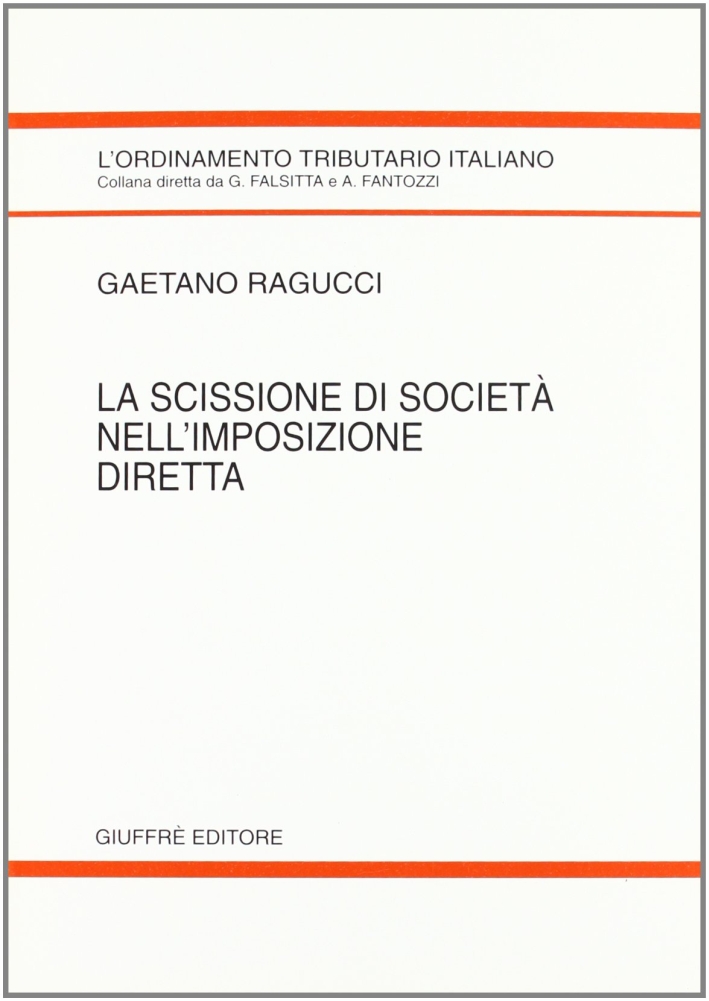 L'ORDINAMENTO TRIBUTARIO ITALIANO
Collana diretta da G. FALSITTA e A. FANTOZZI

GAETANO RAGUCCI

LA SCISSIONE DI SOCIETÀ NELL'IMPOSIZIONE DIRETTA

GIUFFRÈ EDITORE